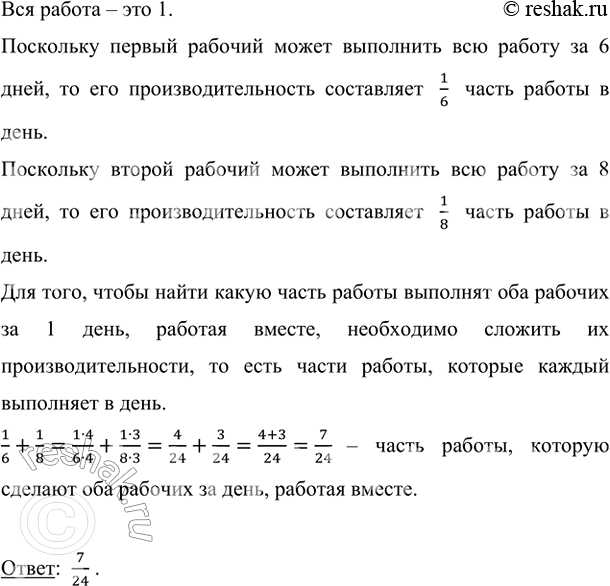 Вся работа – это 1. © reshak.ru

Поскольку первый рабочий может выполнить всю работу за 6 дней, то его производительность составляет $\frac{1}{6}$ часть работы в день.

Поскольку второй рабочий может выполнить всю работу за 8 дней, то его производительность составляет $\frac{1}{8}$ часть работы в день.

Для того, чтобы найти какую часть работы выполнят оба рабочих за 1 день, работая вместе, необходимо сложить их производительности, то есть части работы, которые каждый выполняет в день.

$\frac{1}{6}+\frac{1}{8}=\frac{1\cdot4}{6\cdot4}+\frac{1\cdot3}{8\cdot3}=\frac{4}{24}+\frac{3}{24}=\frac{4+3}{24}=\frac{7}{24}$ – часть работы, которую сделают оба рабочих за день, работая вместе.

© reshak.ru

Ответ: $\frac{7}{24}$.